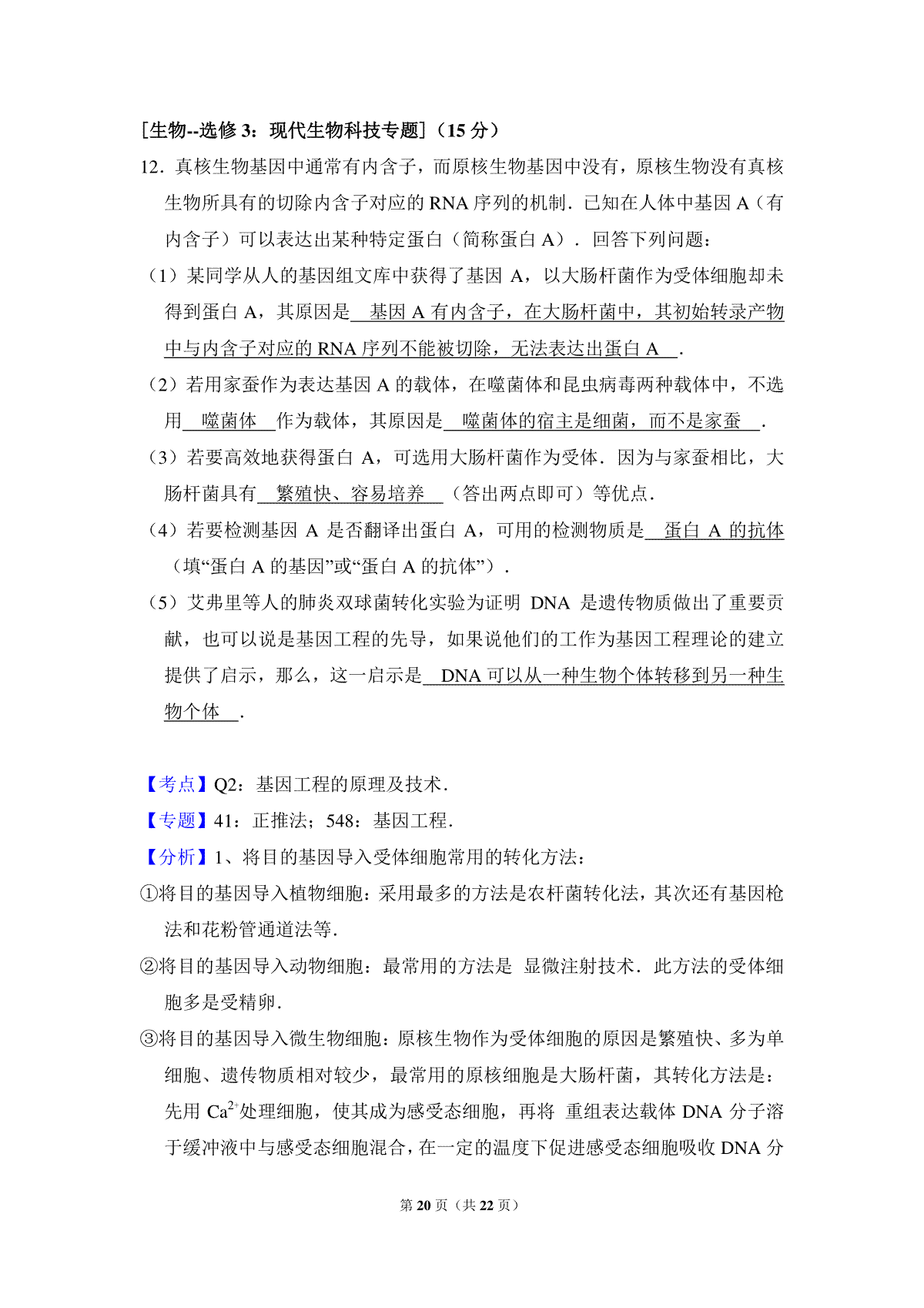 [生物--选修 3：现代生物科技专题]（15 分）

12．真核生物基因中通常有内含子，而原核生物基因中没有，原核生物没有真核生物所具有的切除内含子对应的 RNA 序列的机制．已知在人体中基因 A（有内含子）可以表达出某种特定蛋白（简称蛋白 A）．回答下列问题：

（1）某同学从人的基因组文库中获得了基因 A，以大肠杆菌作为受体细胞却未得到蛋白 A，其原因是 基因 A 有内含子，在大肠杆菌中，其初始转录产物中与内含子对应的 RNA 序列不能被切除，无法表达出蛋白 A ．

（2）若用家蚕作为表达基因 A 的载体，在噬菌体和昆虫病毒两种载体中，不选用 噬菌体 作为载体，其原因是 噬菌体的宿主是细菌，而不是家蚕 ．

（3）若要高效地获得蛋白 A，可选用大肠杆菌作为受体．因为与家蚕相比，大肠杆菌具有 繁殖快、容易培养 （答出两点即可）等优点．

（4）若要检测基因 A 是否翻译出蛋白 A，可用的检测物质是 蛋白 A 的抗体 （填“蛋白 A 的基因”或“蛋白 A 的抗体”）．

（5）艾弗里等人的肺炎双球菌转化实验为证明 DNA 是遗传物质做出了重要贡献，也可以说是基因工程的先导，如果说他们的工作为基因工程理论的建立提供了启示，那么，这一启示是 DNA 可以从一种生物个体转移到另一种生物个体 ．

【考点】Q2：基因工程的原理及技术．

【专题】41：正推法；548：基因工程．

【分析】1、将目的基因导入受体细胞常用的转化方法：

①将目的基因导入植物细胞：采用最多的方法是农杆菌转化法，其次还有基因枪法和花粉管通道法等．

②将目的基因导入动物细胞：最常用的方法是 显微注射技术．此方法的受体细胞多是受精卵．

③将目的基因导入微生物细胞：原核生物作为受体细胞的原因是繁殖快、多为单细胞、遗传物质相对较少，最常用的原核细胞是大肠杆菌，其转化方法是：先用 $Ca^{2+}$处理细胞，使其成为感受态细胞，再将 重组表达载体 DNA 分子溶于缓冲液中与感受态细胞混合，在一定的温度下促进感受态细胞吸收 DNA 分

第 20 页（共 22 页）